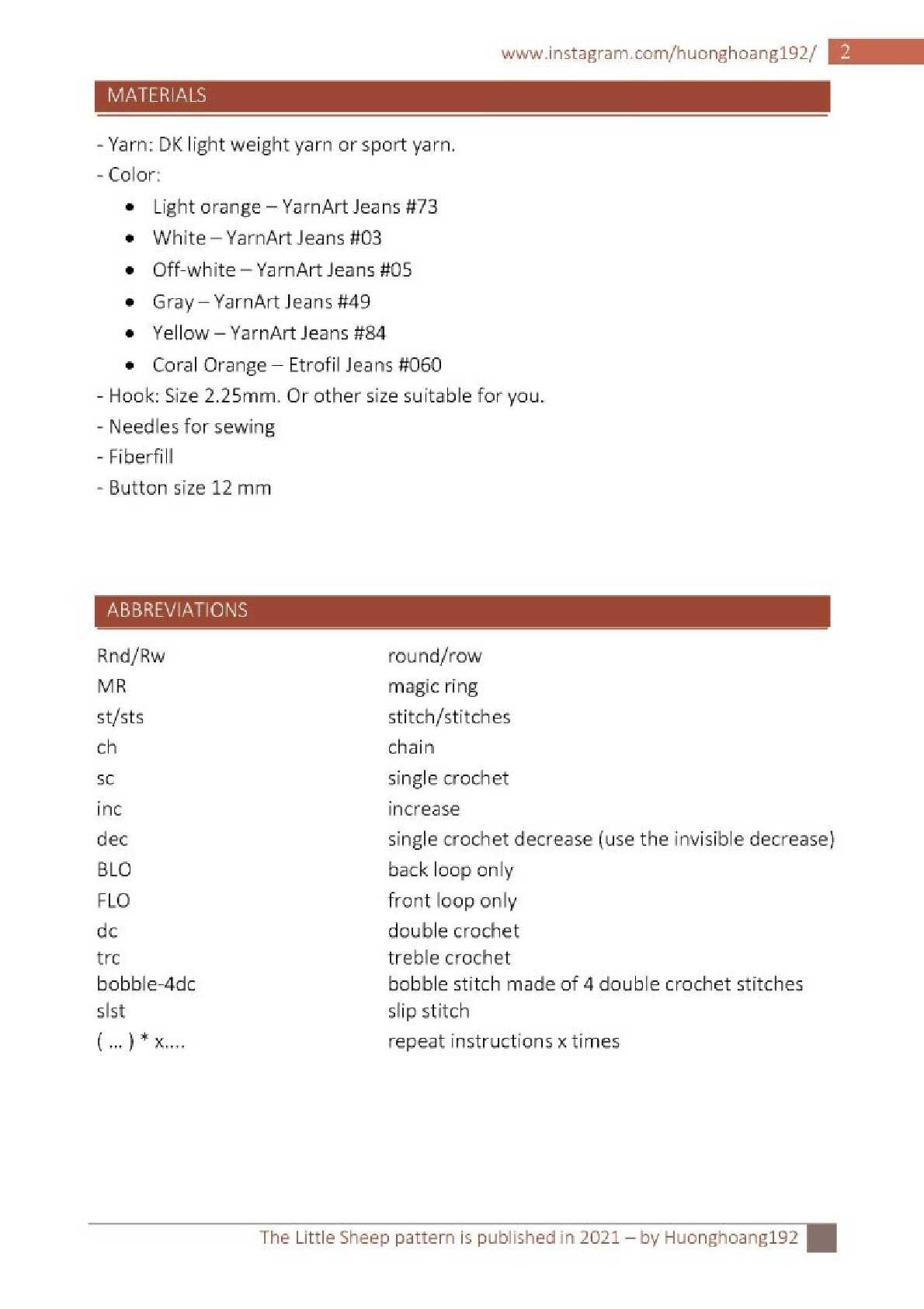 www.instagram.com/huonghoang192/ 2

MATERIALS

- Yarn: DK light weight yarn or sport yarn.
- Color:
• Light orange – YarnArt Jeans #73
• White – YarnArt Jeans #03
• Off-white – YarnArt Jeans #05
• Gray – YarnArt Jeans #49
• Yellow – YarnArt Jeans #84
• Coral Orange – Etrofil Jeans #060
- Hook: Size 2.25mm. Or other size suitable for you.
- Needles for sewing
- Fiberfill
- Button size 12 mm

ABBREVIATIONS

| | |
|---|---|
| Rnd/Rw | round/row |
| MR | magic ring |
| st/sts | stitch/stitches |
| ch | chain |
| sc | single crochet |
| inc | increase |
| dec | single crochet decrease (use the invisible decrease) |
| BLO | back loop only |
| FLO | front loop only |
| dc | double crochet |
| trc | treble crochet |
| bobble-4dc | bobble stitch made of 4 double crochet stitches |
| slst | slip stitch |
| ( ... ) * x.... | repeat instructions x times |

The Little Sheep pattern is published in 2021 – by Huonghoang192